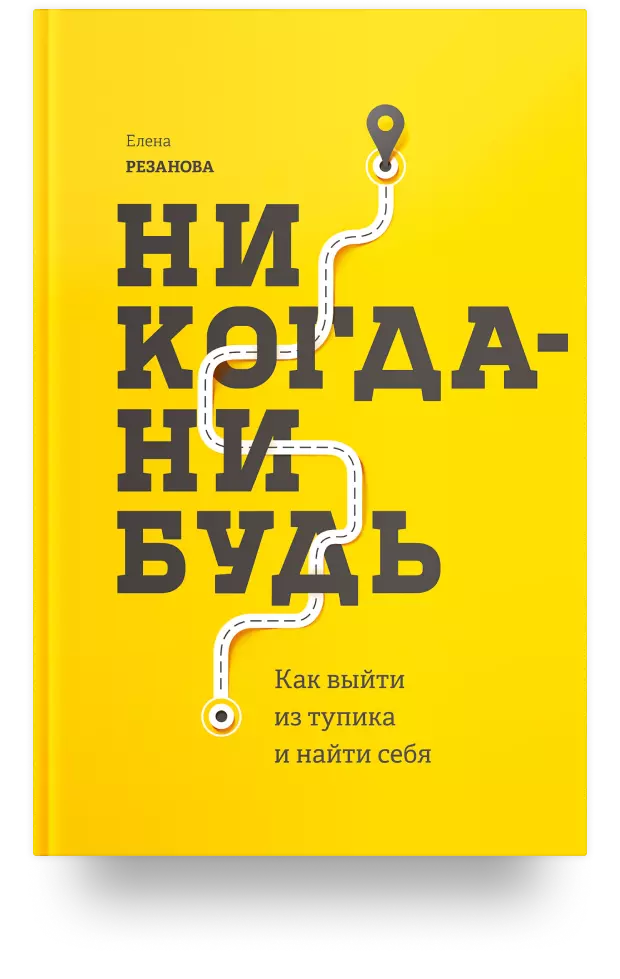 Елена
РЕЗАНОВА

НИ
КОГДА-
НИ
БУДЬ

Как выйти
из тупика
и найти себя